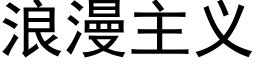 浪漫主义